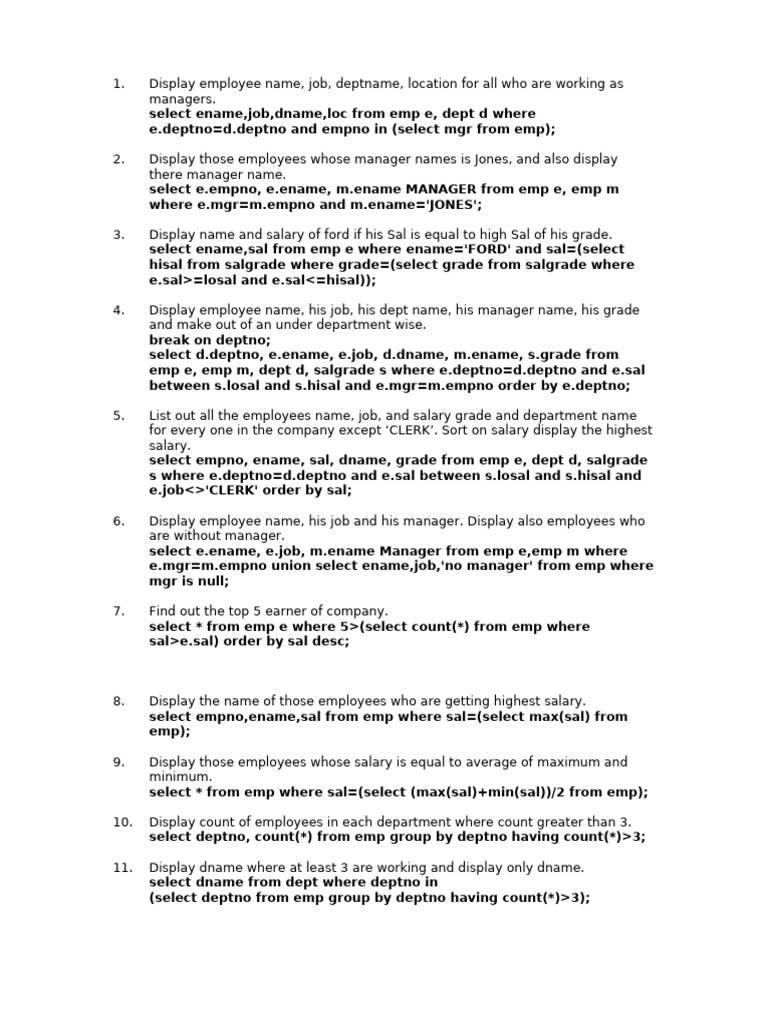 1. Display employee name, job, deptname, location for all who are working as managers.
select ename,job,dname,loc from emp e, dept d where e.deptno=d.deptno and empno in (select mgr from emp);

2. Display those employees whose manager names is Jones, and also display there manager name.
select e.empno, e.ename, m.ename MANAGER from emp e, emp m where e.mgr=m.empno and m.ename='JONES';

3. Display name and salary of ford if his Sal is equal to high Sal of his grade.
select ename,sal from emp e where ename='FORD' and sal=(select hisal from salgrade where grade=(select grade from salgrade where e.sal>=losal and e.sal<=hisal));

4. Display employee name, his job, his dept name, his manager name, his grade and make out of an under department wise.
break on deptno;
select d.deptno, e.ename, e.job, d.dname, m.ename, s.grade from emp e, emp m, dept d, salgrade s where e.deptno=d.deptno and e.sal between s.losal and s.hisal and e.mgr=m.empno order by e.deptno;

5. List out all the employees name, job, and salary grade and department name for every one in the company except 'CLERK'. Sort on salary display the highest salary.
select empno, ename, sal, dname, grade from emp e, dept d, salgrade s where e.deptno=d.deptno and e.sal between s.losal and s.hisal and e.job<>'CLERK' order by sal;

6. Display employee name, his job and his manager. Display also employees who are without manager.
select e.ename, e.job, m.ename Manager from emp e,emp m where e.mgr=m.empno union select ename,job,'no manager' from emp where mgr is null;

7. Find out the top 5 earner of company.
select * from emp e where 5>(select count(*) from emp where sal>e.sal) order by sal desc;

8. Display the name of those employees who are getting highest salary.
select empno,ename,sal from emp where sal=(select max(sal) from emp);

9. Display those employees whose salary is equal to average of maximum and minimum.
select * from emp where sal=(select (max(sal)+min(sal))/2 from emp);

10. Display count of employees in each department where count greater than 3.
select deptno, count(*) from emp group by deptno having count(*)>3;

11. Display dname where at least 3 are working and display only dname.
select dname from dept where deptno in
(select deptno from emp group by deptno having count(*)>3);